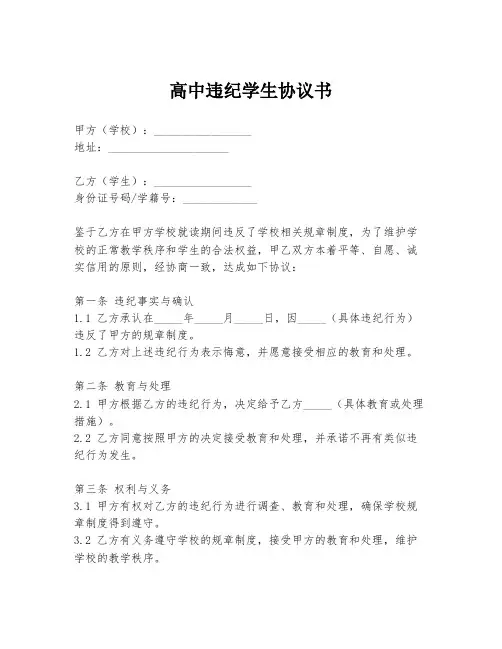 高中违纪学生协议书

甲方（学校）：________________
地址：____________________

乙方（学生）：________________
身份证号码/学籍号：____________

鉴于乙方在甲方学校就读期间违反了学校相关规章制度，为了维护学校的正常教学秩序和学生的合法权益，甲乙双方本着平等、自愿、诚实信用的原则，经协商一致，达成如下协议：

第一条 违纪事实与确认
1.1 乙方承认在_____年_____月_____日，因_____（具体违纪行为）违反了甲方的规章制度。
1.2 乙方对上述违纪行为表示悔意，并愿意接受相应的教育和处理。

第二条 教育与处理
2.1 甲方根据乙方的违纪行为，决定给予乙方_____（具体教育或处理措施）。
2.2 乙方同意按照甲方的决定接受教育和处理，并承诺不再有类似违纪行为发生。

第三条 权利与义务
3.1 甲方有权对乙方的违纪行为进行调查、教育和处理，确保学校规章制度得到遵守。
3.2 乙方有义务遵守学校的规章制度，接受甲方的教育和处理，维护学校的教学秩序。